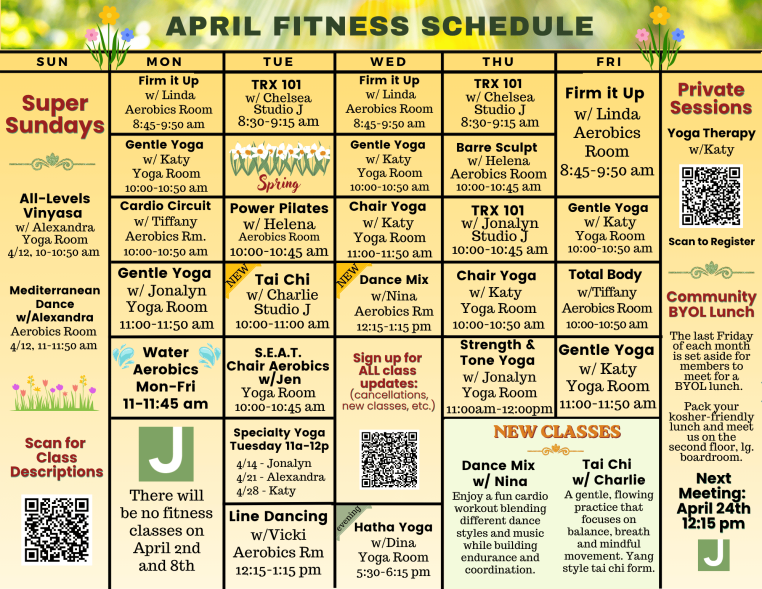 APRIL FITNESS SCHEDULE

SUN

Super Sundays

All-Levels Vinyasa
w/ Alexandra
Yoga Room
4/12, 10-10:50 am

Mediterranean Dance w/Alexandra
Aerobics Room
4/12, 11-11:50 am

Scan for Class Descriptions

MON

Firm it Up
w/ Linda
Aerobics Room
8:45-9:50 am

Gentle Yoga
w/ Katy
Yoga Room
10:00-10:50 am

Cardio Circuit
w/ Tiffany
Aerobics Rm.
10:00-10:50 am

Gentle Yoga
w/ Jonalyn
Yoga Room
11:00-11:50 am

Water Aerobics
Mon-Fri
11-11:45 am

J

There will be no fitness classes on April 2nd and 8th

TUE

TRX 101
w/ Chelsea
Studio J
8:30-9:15 am

Spring

Power Pilates
w/ Helena
Aerobics Room
10:00-10:45 am

NEW
Tai Chi
w/ Charlie
Studio J
10:00-11:00 am

S.E.A.T.
Chair Aerobics
w/Jen
Yoga Room
10:00-10:45 am

Specialty Yoga
Tuesday 11a-12p
4/14 - Jonalyn
4/21 - Alexandra
4/28 - Katy

Line Dancing
w/Vicki
Aerobics Rm
12:15-1:15 pm

WED

Firm it Up
w/ Linda
Aerobics Room
8:45-9:50 am

Gentle Yoga
w/ Katy
Yoga Room
10:00-10:50 am

Chair Yoga
w/ Katy
Yoga Room
11:00-11:50 am

NEW
Dance Mix
w/Nina
Aerobics Rm
12:15-1:15 pm

Sign up for ALL class updates:
(cancellations, new classes, etc.)

evening
Hatha Yoga
w/Dina
Yoga Room
5:30-6:15 pm

THU

TRX 101
w/ Chelsea
Studio J
8:30-9:15 am

Barre Sculpt
w/ Helena
Aerobics Room
10:00-10:45 am

TRX 101
w/ Jonalyn
Studio J
10:00-10:45 am

Chair Yoga
w/ Katy
Yoga Room
10:00-10:50 am

Strength & Tone Yoga
w/ Jonalyn
Yoga Room
11:00am-12:00pm

FRI

Firm it Up
w/ Linda
Aerobics Room
8:45-9:50 am

Gentle Yoga
w/ Katy
Yoga Room
10:00-10:50 am

Total Body
w/Tiffany
Aerobics Room
10:00-10:50 am

Gentle Yoga
w/ Katy
Yoga Room
11:00-11:50 am

NEW CLASSES

Dance Mix
w/ Nina
Enjoy a fun cardio workout blending different dance styles and music while building endurance and coordination.

Tai Chi
w/ Charlie
A gentle, flowing practice that focuses on balance, breath and mindful movement. Yang style tai chi form.

Private Sessions

Yoga Therapy
w/Katy

Scan to Register

Community BYOL Lunch

The last Friday of each month is set aside for members to meet for a BYOL lunch.

Pack your kosher-friendly lunch and meet us on the second floor, lg. boardroom.

Next Meeting:
April 24th
12:15 pm

J